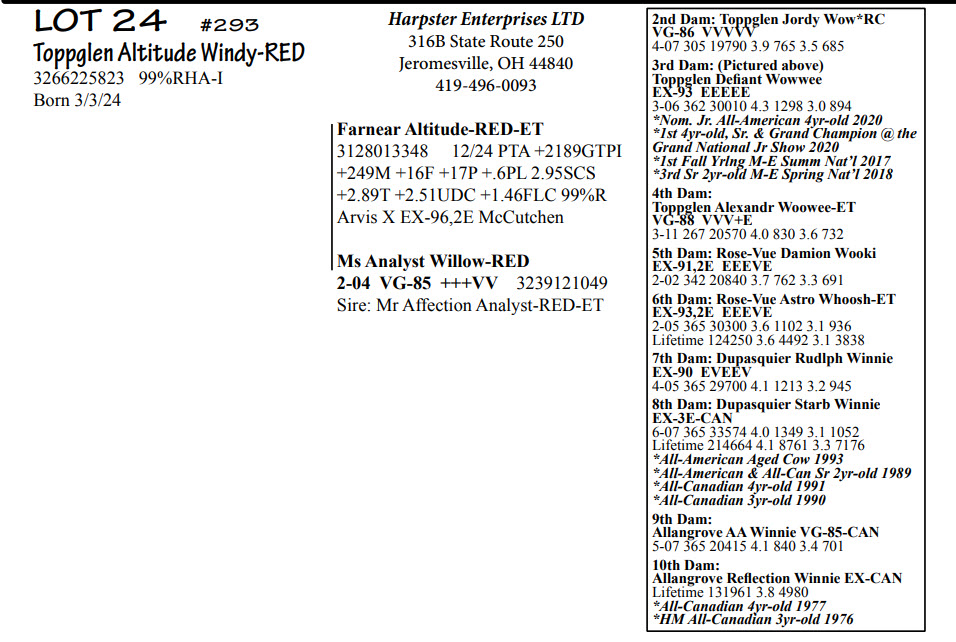 LOT 24 #293
Toppglen Altitude Windy-RED
3266225823 99%RHA-I
Born 3/3/24

Harpster Enterprises LTD
316B State Route 250
Jeromesville, OH 44840
419-496-0093

Farnear Altitude-RED-ET
3128013348 12/24 PTA +2189GTPI
+249M +16F +17P +.6PL 2.95SCS
+2.89T +2.51UDC +1.46FLC 99%R
Arvis X EX-96,2E McCutchen

Ms Analyst Willow-RED
2-04 VG-85 +++VV 3239121049
Sire: Mr Affection Analyst-RED-ET

2nd Dam: Toppglen Jordy Wow*RC
VG-86 VVVVV
4-07 305 19790 3.9 765 3.5 685

3rd Dam: (Pictured above)
Toppglen Defiant Wowwee
EX-93 EEEEE
3-06 362 30010 4.3 1298 3.0 894
*Nom. Jr. All-American 4yr-old 2020
*1st 4yr-old, Sr. & Grand Champion @ the Grand National Jr Show 2020
*1st Fall Yrlng M-E Summ Nat'l 2017
*3rd Sr 2yr-old M-E Spring Nat'l 2018

4th Dam:
Toppglen Alexandr Woowee-ET
VG-88 VVV+E
3-11 267 20570 4.0 830 3.6 732

5th Dam: Rose-Vue Damion Wooki
EX-91,2E EEEVE
2-02 342 20840 3.7 762 3.3 691

6th Dam: Rose-Vue Astro Whoosh-ET
EX-93,2E EEEVE
2-05 365 30300 3.6 1102 3.1 936
Lifetime 124250 3.6 4492 3.1 3838

7th Dam: Dupasquier Rudlph Winnie
EX-90 EVEEV
4-05 365 29700 4.1 1213 3.2 945

8th Dam: Dupasquier Starb Winnie
EX-3E-CAN
6-07 365 33574 4.0 1349 3.1 1052
Lifetime 214664 4.1 8761 3.3 7176
*All-American Aged Cow 1993
*All-American & All-Can Sr 2yr-old 1989
*All-Canadian 4yr-old 1991
*All-Canadian 3yr-old 1990

9th Dam:
Allangrove AA Winnie VG-85-CAN
5-07 365 20415 4.1 840 3.4 701

10th Dam:
Allangrove Reflection Winnie EX-CAN
Lifetime 131961 3.8 4980
*All-Canadian 4yr-old 1977
*HM All-Canadian 3yr-old 1976